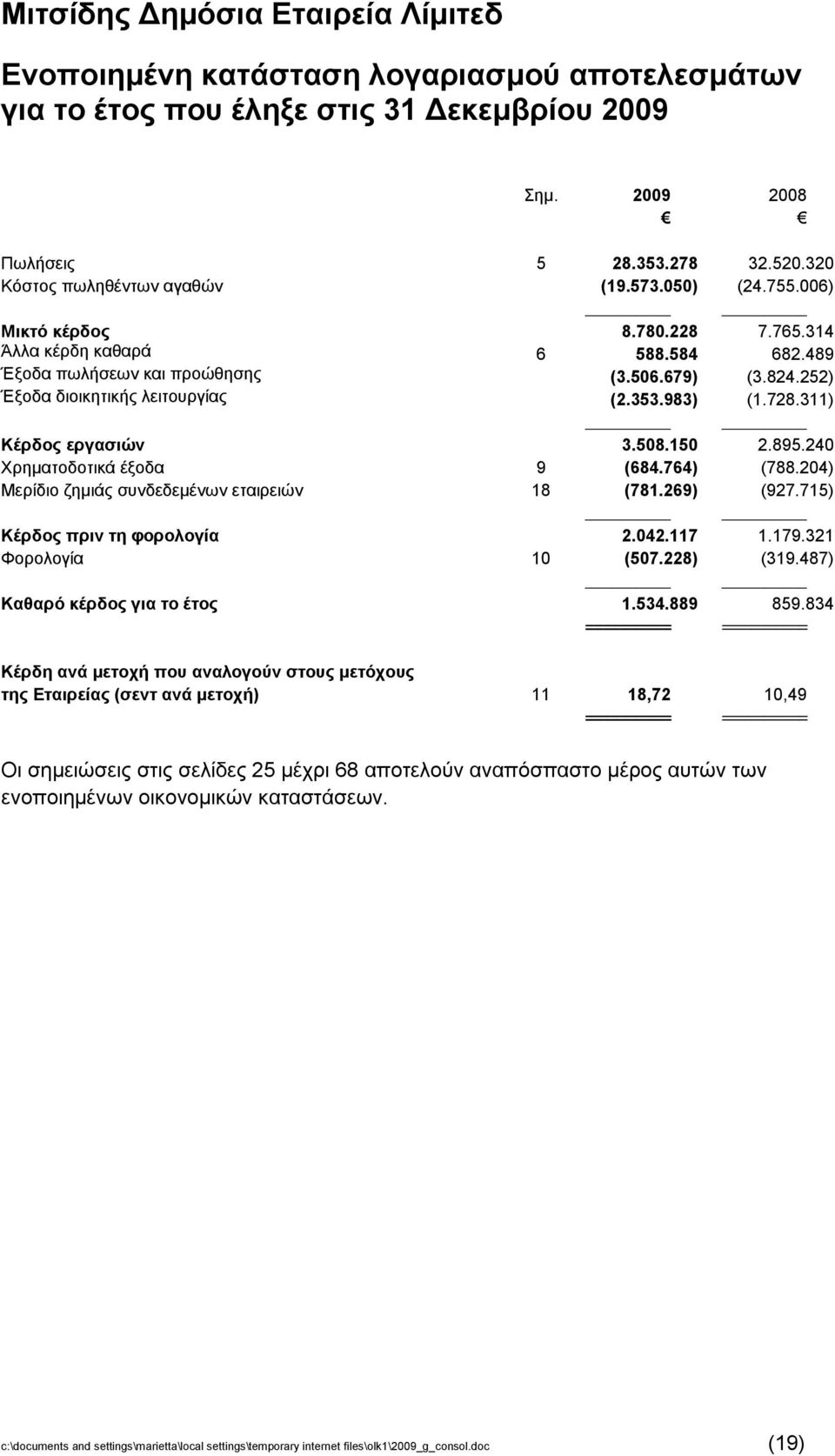 Μιτσίδης Δημόσια Εταιρεία Λίμιτεδ

Ενοποιημένη κατάσταση λογαριασμού αποτελεσμάτων για το έτος που έληξε στις 31 Δεκεμβρίου 2009

| | Σημ. | 2009 € | 2008 € |
|---|---|---|---|
| Πωλήσεις | 5 | 28.353.278 | 32.520.320 |
| Κόστος πωληθέντων αγαθών | | (19.573.050) | (24.755.006) |
| Μικτό κέρδος | | 8.780.228 | 7.765.314 |
| Άλλα κέρδη καθαρά | 6 | 588.584 | 682.489 |
| Έξοδα πωλήσεων και προώθησης | | (3.506.679) | (3.824.252) |
| Έξοδα διοικητικής λειτουργίας | | (2.353.983) | (1.728.311) |
| Κέρδος εργασιών | | 3.508.150 | 2.895.240 |
| Χρηματοδοτικά έξοδα | 9 | (684.764) | (788.204) |
| Μερίδιο ζημιάς συνδεδεμένων εταιρειών | 18 | (781.269) | (927.715) |
| Κέρδος πριν τη φορολογία | | 2.042.117 | 1.179.321 |
| Φορολογία | 10 | (507.228) | (319.487) |
| Καθαρό κέρδος για το έτος | | 1.534.889 | 859.834 |
| Κέρδη ανά μετοχή που αναλογούν στους μετόχους της Εταιρείας (σεντ ανά μετοχή) | 11 | 18,72 | 10,49 |

Οι σημειώσεις στις σελίδες 25 μέχρι 68 αποτελούν αναπόσπαστο μέρος αυτών των ενοποιημένων οικονομικών καταστάσεων.

c:\documents and settings\marietta\local settings\temporary internet files\olk1\2009_g_consol.doc (19)